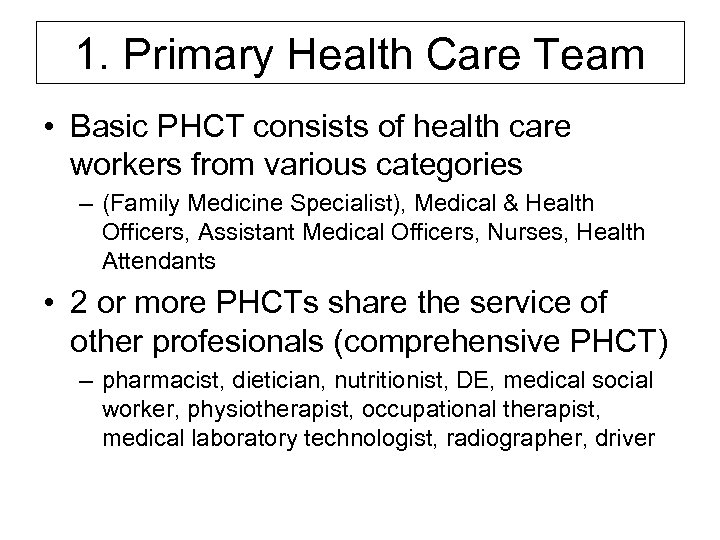 1. Primary Health Care Team

• Basic PHCT consists of health care workers from various categories

– (Family Medicine Specialist), Medical & Health Officers, Assistant Medical Officers, Nurses, Health Attendants

• 2 or more PHCTs share the service of other profesionals (comprehensive PHCT)

– pharmacist, dietician, nutritionist, DE, medical social worker, physiotherapist, occupational therapist, medical laboratory technologist, radiographer, driver